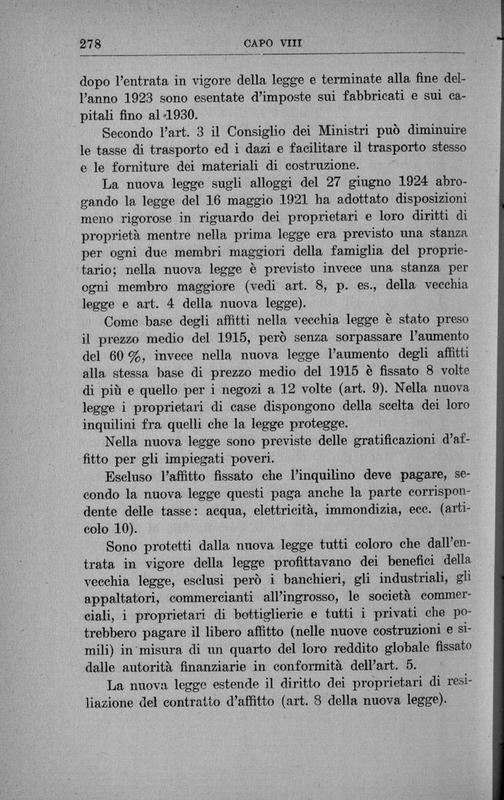 278 CAPO VIII

dopo l'entrata in vigore della legge e terminate alla fine dell'anno 1923 sono esentate d'imposte sui fabbricati e sui capitali fino al 1930.

Secondo l'art. 3 il Consiglio dei Ministri può diminuire le tasse di trasporto ed i dazi e facilitare il trasporto stesso e le forniture dei materiali di costruzione.

La nuova legge sugli alloggi del 27 giugno 1924 abrogando la legge del 16 maggio 1921 ha adottato disposizioni meno rigorose in riguardo dei proprietari e loro diritti di proprietà mentre nella prima legge era previsto una stanza per ogni due membri maggiori della famiglia del proprietario; nella nuova legge è previsto invece una stanza per ogni membro maggiore (vedi art. 8, p. es., della vecchia legge e art. 4 della nuova legge).

Come base degli affitti nella vecchia legge è stato preso il prezzo medio del 1915, però senza sorpassare l'aumento del 60 %, invece nella nuova legge l'aumento degli affitti alla stessa base di prezzo medio del 1915 è fissato 8 volte di più e quello per i negozi a 12 volte (art. 9). Nella nuova legge i proprietari di case dispongono della scelta dei loro inquilini fra quelli che la legge protegge.

Nella nuova legge sono previste delle gratificazioni d'affitto per gli impiegati poveri.

Escluso l'affitto fissato che l'inquilino deve pagare, secondo la nuova legge questi paga anche la parte corrispondente delle tasse: acqua, elettricità, immondizia, ecc. (articolo 10).

Sono protetti dalla nuova legge tutti coloro che dall'entrata in vigore della legge profittavano dei benefici della vecchia legge, esclusi però i banchieri, gli industriali, gli appaltatori, commercianti all'ingrosso, le società commerciali, i proprietari di bottiglierie e tutti i privati che potrebbero pagare il libero affitto (nelle nuove costruzioni e simili) in misura di un quarto del loro reddito globale fissato dalle autorità finanziarie in conformità dell'art. 5.

La nuova legge estende il diritto dei proprietari di resiliazione del contratto d'affitto (art. 8 della nuova legge).